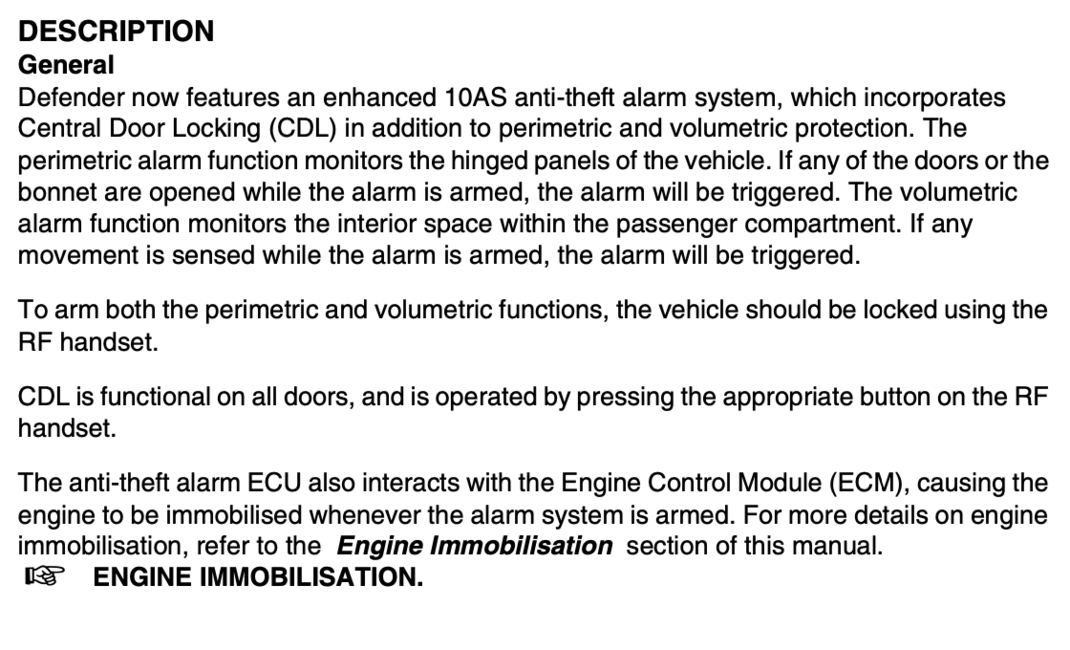 DESCRIPTION
General
Defender now features an enhanced 10AS anti-theft alarm system, which incorporates Central Door Locking (CDL) in addition to perimetric and volumetric protection. The perimetric alarm function monitors the hinged panels of the vehicle. If any of the doors or the bonnet are opened while the alarm is armed, the alarm will be triggered. The volumetric alarm function monitors the interior space within the passenger compartment. If any movement is sensed while the alarm is armed, the alarm will be triggered.

To arm both the perimetric and volumetric functions, the vehicle should be locked using the RF handset.

CDL is functional on all doors, and is operated by pressing the appropriate button on the RF handset.

The anti-theft alarm ECU also interacts with the Engine Control Module (ECM), causing the engine to be immobilised whenever the alarm system is armed. For more details on engine immobilisation, refer to the Engine Immobilisation section of this manual.
☞ ENGINE IMMOBILISATION.